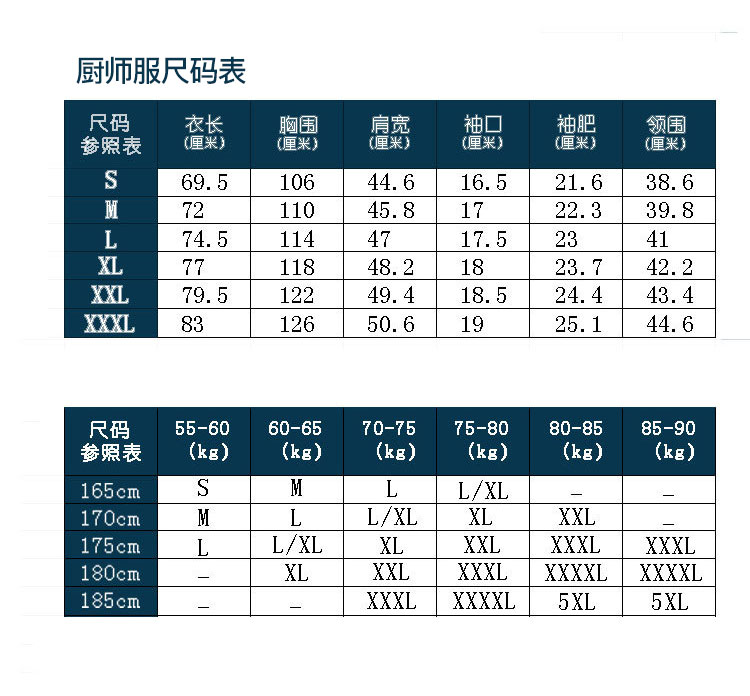 厨师服尺码表

| 尺码参照表 | 衣长（厘米） | 胸围（厘米） | 肩宽（厘米） | 袖口（厘米） | 袖肥（厘米） | 领围（厘米） |
|---|---|---|---|---|---|---|
| S | 69.5 | 106 | 44.6 | 16.5 | 21.6 | 38.6 |
| M | 72 | 110 | 45.8 | 17 | 22.3 | 39.8 |
| L | 74.5 | 114 | 47 | 17.5 | 23 | 41 |
| XL | 77 | 118 | 48.2 | 18 | 23.7 | 42.2 |
| XXL | 79.5 | 122 | 49.4 | 18.5 | 24.4 | 43.4 |
| XXXL | 83 | 126 | 50.6 | 19 | 25.1 | 44.6 |

| 尺码参照表 | 55-60（kg） | 60-65（kg） | 70-75（kg） | 75-80（kg） | 80-85（kg） | 85-90（kg） |
|---|---|---|---|---|---|---|
| 165cm | S | M | L | L/XL | _ | _ |
| 170cm | M | L | L/XL | XL | XXL | _ |
| 175cm | L | L/XL | XL | XXL | XXXL | XXXL |
| 180cm | _ | XL | XXL | XXXL | XXXXL | XXXXL |
| 185cm | _ | _ | XXXL | XXXXL | 5XL | 5XL |